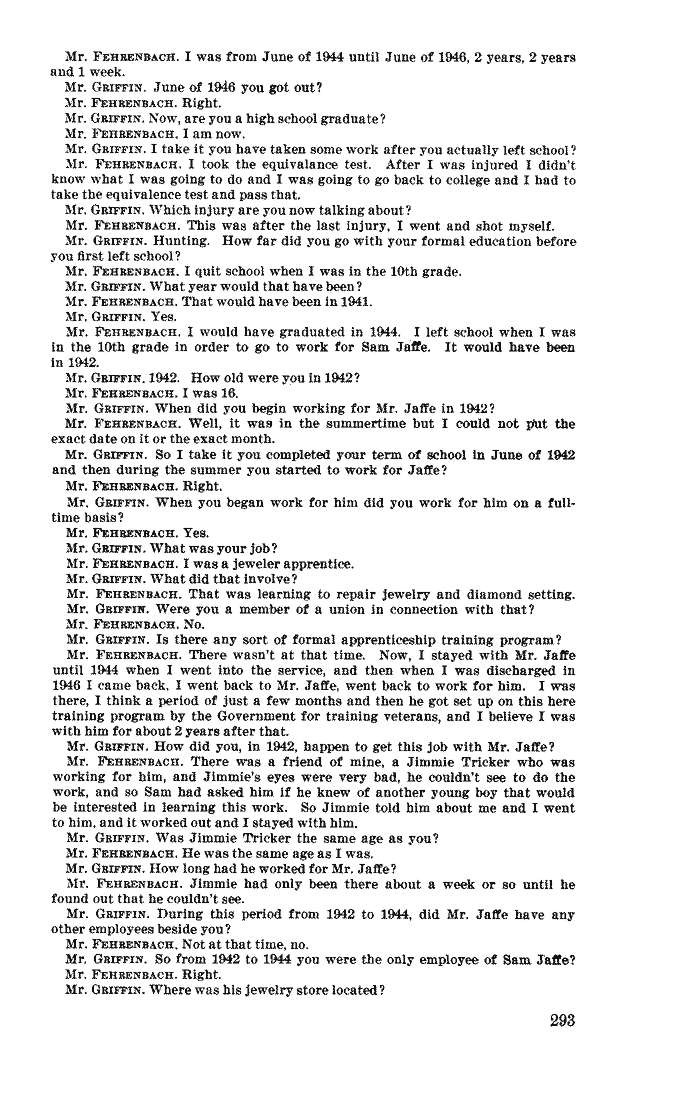 Mr. FEHRENBACH. I was from June of 1944 until June of 1946, 2 years, 2 years and 1 week.
Mr. GRIFFIN. June of 1946 you got out?
Mr. FEHRENBACH. Right.
Mr. GRIFFIN. Now, are you a high school graduate?
Mr. FEHRENBACH. I am now.
Mr. GRIFFIN. I take it you have taken some work after you actually left school?
Mr. FEHRENBACH. I took the equivalance test. After I was injured I didn't know what I was going to do and I was going to go back to college and I had to take the equivalence test and pass that.
Mr. GRIFFIN. Which injury are you now talking about?
Mr. FEHRENBACH. This was after the last injury, I went and shot myself.
Mr. GRIFFIN. Hunting. How far did you go with your formal education before you first left school?
Mr. FEHRENBACH. I quit school when I was in the 10th grade.
Mr. GRIFFIN. What year would that have been?
Mr. FEHRENBACH. That would have been in 1941.
Mr. GRIFFIN. Yes.
Mr. FEHRENBACH. I would have graduated in 1944. I left school when I was in the 10th grade in order to go to work for Sam Jaffe. It would have been in 1942.
Mr. GRIFFIN. 1942. How old were you in 1942?
Mr. FEHRENBACH. I was 16.
Mr. GRIFFIN. When did you begin working for Mr. Jaffe in 1942?
Mr. FEHRENBACH. Well, it was in the summertime but I could not put the exact date on it or the exact month.
Mr. GRIFFIN. So I take it you completed your term of school in June of 1942 and then during the summer you started to work for Jaffe?
Mr. FEHRENBACH. Right.
Mr. GRIFFIN. When you began work for him did you work for him on a full-time basis?
Mr. FEHRENBACH. Yes.
Mr. GRIFFIN. What was your job?
Mr. FEHRENBACH. I was a jeweler apprentice.
Mr. GRIFFIN. What did that involve?
Mr. FEHRENBACH. That was learning to repair jewelry and diamond setting.
Mr. GRIFFIN. Were you a member of a union in connection with that?
Mr. FEHRENBACH. No.
Mr. GRIFFIN. Is there any sort of formal apprenticeship training program?
Mr. FEHRENBACH. There wasn't at that time. Now, I stayed with Mr. Jaffe until 1944 when I went into the service, and then when I was discharged in 1946 I came back, I went back to Mr. Jaffe, went back to work for him. I was there, I think a period of just a few months and then he got set up on this here training program by the Government for training veterans, and I believe I was with him for about 2 years after that.
Mr. GRIFFIN. How did you, in 1942, happen to get this job with Mr. Jaffe?
Mr. FEHRENBACH. There was a friend of mine, a Jimmie Tricker who was working for him, and Jimmie's eyes were very bad, he couldn't see to do the work, and so Sam had asked him if he knew of another young boy that would be interested in learning this work. So Jimmie told him about me and I went to him, and it worked out and I stayed with him.
Mr. GRIFFIN. Was Jimmie Tricker the same age as you?
Mr. FEHRENBACH. He was the same age as I was.
Mr. GRIFFIN. How long had he worked for Mr. Jaffe?
Mr. FEHRENBACH. Jimmie had only been there about a week or so until he found out that he couldn't see.
Mr. GRIFFIN. During this period from 1942 to 1944, did Mr. Jaffe have any other employees beside you?
Mr. FEHRENBACH. Not at that time, no.
Mr. GRIFFIN. So from 1942 to 1944 you were the only employee of Sam Jaffe?
Mr. FEHRENBACH. Right.
Mr. GRIFFIN. Where was his jewelry store located?

293